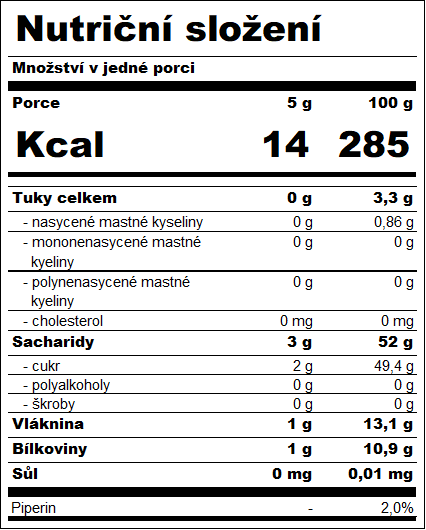 Nutriční složení

Množství v jedné porci

| Porce | 5 g | 100 g |
|---|---|---|
| Kcal | 14 | 285 |
| Tuky celkem | 0 g | 3,3 g |
| - nasycené mastné kyseliny | 0 g | 0,86 g |
| - mononenasycené mastné kyeliny | 0 g | 0 g |
| - polynenasycené mastné kyeliny | 0 g | 0 g |
| - cholesterol | 0 mg | 0 mg |
| Sacharidy | 3 g | 52 g |
| - cukr | 2 g | 49,4 g |
| - polyalkoholy | 0 g | 0 g |
| - škroby | 0 g | 0 g |
| Vláknina | 1 g | 13,1 g |
| Bílkoviny | 1 g | 10,9 g |
| Sůl | 0 mg | 0,01 mg |
| Piperin | - | 2,0% |